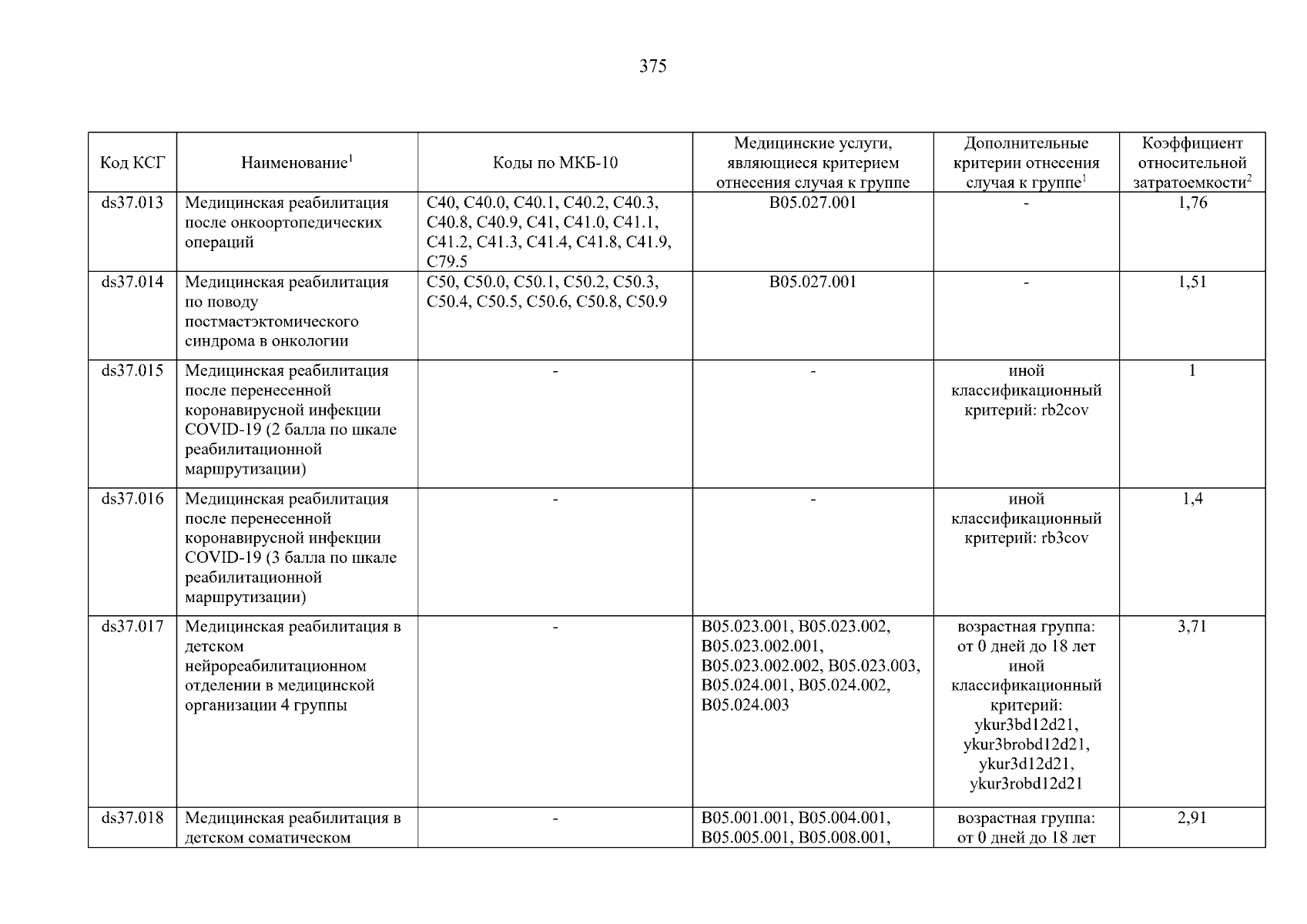 375

| Код КСГ | Наименование$^1$ | Коды по МКБ-10 | Медицинские услуги, являющиеся критерием отнесения случая к группе | Дополнительные критерии отнесения случая к группе$^1$ | Коэффициент относительной затратоемкости$^2$ |
|---|---|---|---|---|---|
| ds37.013 | Медицинская реабилитация после онкоортопедических операций | C40, C40.0, C40.1, C40.2, C40.3, C40.8, C40.9, C41, C41.0, C41.1, C41.2, C41.3, C41.4, C41.8, C41.9, C79.5 | B05.027.001 | - | 1,76 |
| ds37.014 | Медицинская реабилитация по поводу постмастэктомического синдрома в онкологии | C50, C50.0, C50.1, C50.2, C50.3, C50.4, C50.5, C50.6, C50.8, C50.9 | B05.027.001 | - | 1,51 |
| ds37.015 | Медицинская реабилитация после перенесенной коронавирусной инфекции COVID-19 (2 балла по шкале реабилитационной маршрутизации) | - | - | иной классификационный критерий: rb2cov | 1 |
| ds37.016 | Медицинская реабилитация после перенесенной коронавирусной инфекции COVID-19 (3 балла по шкале реабилитационной маршрутизации) | - | - | иной классификационный критерий: rb3cov | 1,4 |
| ds37.017 | Медицинская реабилитация в детском нейрореабилитационном отделении в медицинской организации 4 группы | - | B05.023.001, B05.023.002, B05.023.002.001, B05.023.002.002, B05.023.003, B05.024.001, B05.024.002, B05.024.003 | возрастная группа: от 0 дней до 18 лет иной классификационный критерий: ykur3bd12d21, ykur3brobd12d21, ykur3d12d21, ykur3robd12d21 | 3,71 |
| ds37.018 | Медицинская реабилитация в детском соматическом | - | B05.001.001, B05.004.001, B05.005.001, B05.008.001, | возрастная группа: от 0 дней до 18 лет | 2,91 |